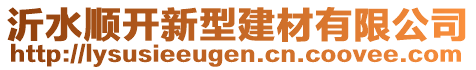 沂水顺开新型建材有限公司
http://lysusieeugen.cn.coovee.com